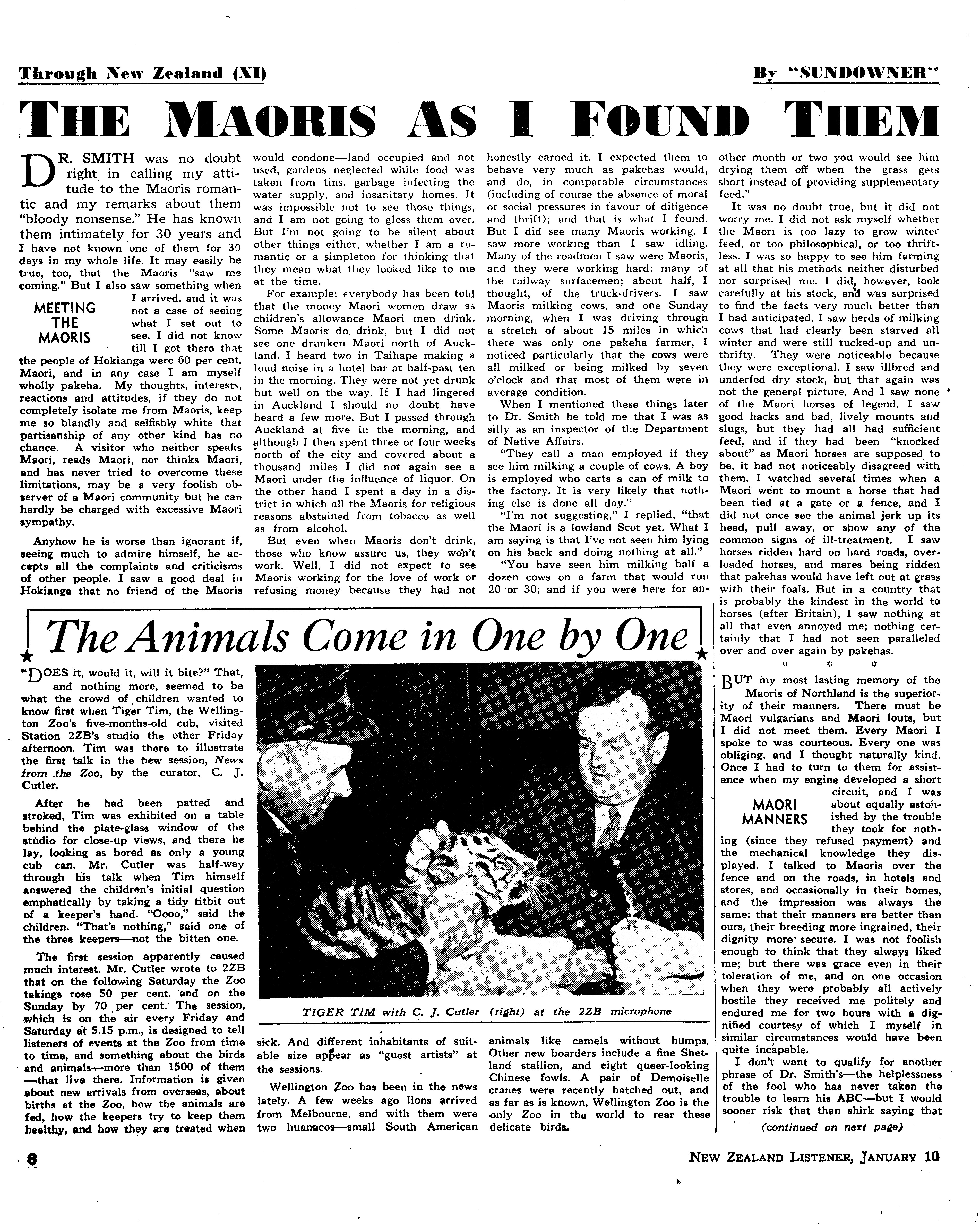 Through New Zealand (XI)

By "SUNDOWNER"

THE MAORIS AS I FOUND THEM

DR. SMITH was no doubt right in calling my attitude to the Maoris romantic and my remarks about them "bloody nonsense." He has known them intimately for 30 years and I have not known one of them for 30 days in my whole life. It may easily be true, too, that the Maoris "saw me coming." But I also saw something when I arrived, and it was not a case of seeing what I set out to see. I did not know till I got there that the people of Hokianga were 60 per cent. Maori, and in any case I am myself wholly pakeha. My thoughts, interests, reactions and attitudes, if they do not completely isolate me from Maoris, keep me so blandly and selfishly white that partisanship of any other kind has no chance. A visitor who neither speaks Maori, reads Maori, nor thinks Maori, and has never tried to overcome these limitations, may be a very foolish observer of a Maori community but he can hardly be charged with excessive Maori sympathy.

MEETING THE MAORIS

Anyhow he is worse than ignorant if, seeing much to admire himself, he accepts all the complaints and criticisms of other people. I saw a good deal in Hokianga that no friend of the Maoris would condone—land occupied and not used, gardens neglected while food was taken from tins, garbage infecting the water supply, and insanitary homes. It was impossible not to see those things, and I am not going to gloss them over. But I'm not going to be silent about other things either, whether I am a romantic or a simpleton for thinking that they mean what they looked like to me at the time.

For example: everybody has been told that the money Maori women draw as children's allowance Maori men drink. Some Maoris do drink, but I did not see one drunken Maori north of Auckland. I heard two in Taihape making a loud noise in a hotel bar at half-past ten in the morning. They were not yet drunk but well on the way. If I had lingered in Auckland I should no doubt have heard a few more. But I passed through Auckland at five in the morning, and although I then spent three or four weeks north of the city and covered about a thousand miles I did not again see a Maori under the influence of liquor. On the other hand I spent a day in a district in which all the Maoris for religious reasons abstained from tobacco as well as from alcohol.

But even when Maoris don't drink, those who know assure us, they won't work. Well, I did not expect to see Maoris working for the love of work or refusing money because they had not honestly earned it. I expected them to behave very much as pakehas would, and do, in comparable circumstances (including of course the absence of moral or social pressures in favour of diligence and thrift); and that is what I found. But I did see many Maoris working. I saw more working than I saw idling. Many of the roadmen I saw were Maoris, and they were working hard; many of the railway surfacemen; about half, I thought, of the truck-drivers. I saw Maoris milking cows, and one Sunday morning, when I was driving through a stretch of about 15 miles in which there was only one pakeha farmer, I noticed particularly that the cows were all milked or being milked by seven o'clock and that most of them were in average condition.

When I mentioned these things later to Dr. Smith he told me that I was as silly as an inspector of the Department of Native Affairs.

"They call a man employed if they see him milking a couple of cows. A boy is employed who carts a can of milk to the factory. It is very likely that nothing else is done all day."

"I'm not suggesting," I replied, "that the Maori is a lowland Scot yet. What I am saying is that I've not seen him lying on his back and doing nothing at all."

"You have seen him milking half a dozen cows on a farm that would run 20 or 30; and if you were here for another month or two you would see him drying them off when the grass gets short instead of providing supplementary feed."

It was no doubt true, but it did not worry me. I did not ask myself whether the Maori is too lazy to grow winter feed, or too philosophical, or too thriftless. I was so happy to see him farming at all that his methods neither disturbed nor surprised me. I did, however, look carefully at his stock, and was surprised to find the facts very much better than I had anticipated. I saw herds of milking cows that had clearly been starved all winter and were still tucked-up and unthrifty. They were noticeable because they were exceptional. I saw illbred and underfed dry stock, but that again was not the general picture. And I saw none of the Maori horses of legend. I saw good hacks and bad, lively mounts and slugs, but they had all had sufficient feed, and if they had been "knocked about" as Maori horses are supposed to be, it had not noticeably disagreed with them. I watched several times when a Maori went to mount a horse that had been tied at a gate or a fence, and I did not once see the animal jerk up its head, pull away, or show any of the common signs of ill-treatment. I saw horses ridden hard on hard roads, overloaded horses, and mares being ridden that pakehas would have left out at grass with their foals. But in a country that is probably the kindest in the world to horses (after Britain), I saw nothing at all that even annoyed me; nothing certainly that I had not seen paralleled over and over again by pakehas.

* * *

BUT my most lasting memory of the Maoris of Northland is the superiority of their manners. There must be Maori vulgarians and Maori louts, but I did not meet them. Every Maori I spoke to was courteous. Every one was obliging, and I thought naturally kind. Once I had to turn to them for assistance when my engine developed a short circuit, and I was about equally astonished by the trouble they took for nothing (since they refused payment) and the mechanical knowledge they displayed. I talked to Maoris over the fence and on the roads, in hotels and stores, and occasionally in their homes, and the impression was always the same: that their manners are better than ours, their breeding more ingrained, their dignity more secure. I was not foolish enough to think that they always liked me; but there was grace even in their toleration of me, and on one occasion when they were probably all actively hostile they received me politely and endured me for two hours with a dignified courtesy of which I myself in similar circumstances would have been quite incapable.

MAORI MANNERS

I don't want to qualify for another phrase of Dr. Smith's—the helplessness of the fool who has never taken the trouble to learn his ABC—but I would sooner risk that than shirk saying that

(continued on next page)

The Animals Come in One by One

"DOES it, would it, will it bite?" That, and nothing more, seemed to be what the crowd of children wanted to know first when Tiger Tim, the Wellington Zoo's five-months-old cub, visited Station 2ZB's studio the other Friday afternoon. Tim was there to illustrate the first talk in the new session, News from the Zoo, by the curator, C. J. Cutler.

After he had been patted and stroked, Tim was exhibited on a table behind the plate-glass window of the studio for close-up views, and there he lay, looking as bored as only a young cub can. Mr. Cutler was half-way through his talk when Tim himself answered the children's initial question emphatically by taking a tidy titbit out of a keeper's hand. "Oooo," said the children. "That's nothing," said one of the three keepers—not the bitten one.

The first session apparently caused much interest. Mr. Cutler wrote to 2ZB that on the following Saturday the Zoo takings rose 50 per cent. and on the Sunday by 70 per cent. The session, which is on the air every Friday and Saturday at 5.15 p.m., is designed to tell listeners of events at the Zoo from time to time, and something about the birds and animals—more than 1500 of them—that live there. Information is given about new arrivals from overseas, about births at the Zoo, how the animals are fed, how the keepers try to keep them healthy, and how they are treated when sick. And different inhabitants of suitable size appear as "guest artists" at the sessions.

TIGER TIM with C. J. Cutler (right) at the 2ZB microphone

Wellington Zoo has been in the news lately. A few weeks ago lions arrived from Melbourne, and with them were two huanacos—small South American animals like camels without humps. Other new boarders include a fine Shetland stallion, and eight queer-looking Chinese fowls. A pair of Demoiselle cranes were recently hatched out, and as far as is known, Wellington Zoo is the only Zoo in the world to rear these delicate birds.

8

NEW ZEALAND LISTENER, JANUARY 10